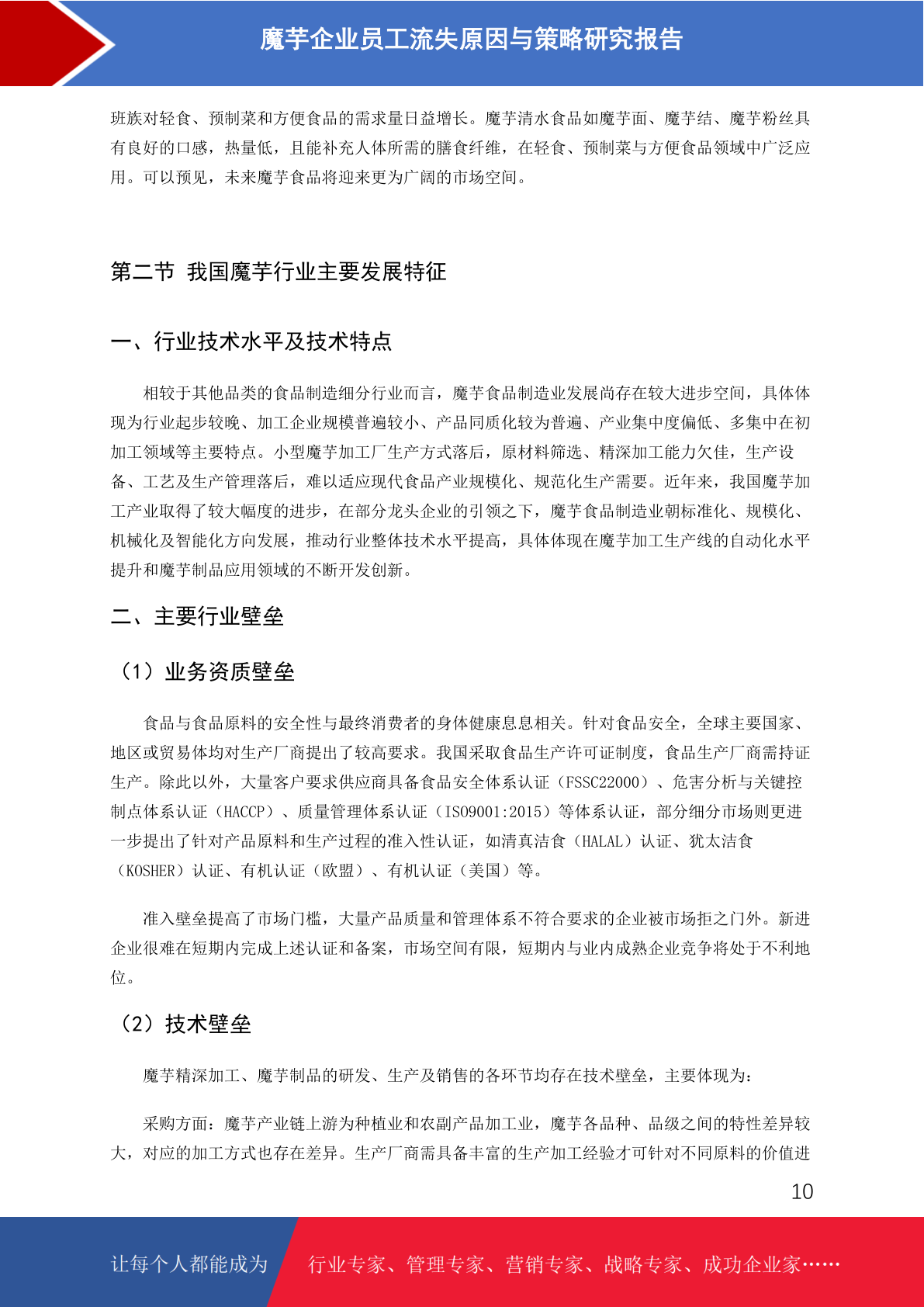 魔芋企业员工流失原因与策略研究报告

班族对轻食、预制菜和方便食品的需求量日益增长。魔芋清水食品如魔芋面、魔芋结、魔芋粉丝具有良好的口感，热量低，且能补充人体所需的膳食纤维，在轻食、预制菜与方便食品领域中广泛应用。可以预见，未来魔芋食品将迎来更为广阔的市场空间。

第二节 我国魔芋行业主要发展特征

一、行业技术水平及技术特点

相较于其他品类的食品制造细分行业而言，魔芋食品制造业发展尚存在较大进步空间，具体体现为行业起步较晚、加工企业规模普遍较小、产品同质化较为普遍、产业集中度偏低、多集中在初加工领域等主要特点。小型魔芋加工厂生产方式落后，原材料筛选、精深加工能力欠佳，生产设备、工艺及生产管理落后，难以适应现代食品产业规模化、规范化生产需要。近年来，我国魔芋加工产业取得了较大幅度的进步，在部分龙头企业的引领之下，魔芋食品制造业朝标准化、规模化、机械化及智能化方向发展，推动行业整体技术水平提高，具体体现在魔芋加工生产线的自动化水平提升和魔芋制品应用领域的不断开发创新。

二、主要行业壁垒

（1）业务资质壁垒

食品与食品原料的安全性与最终消费者的身体健康息息相关。针对食品安全，全球主要国家、地区或贸易体均对生产厂商提出了较高要求。我国采取食品生产许可证制度，食品生产厂商需持证生产。除此以外，大量客户要求供应商具备食品安全体系认证（FSSC22000）、危害分析与关键控制点体系认证（HACCP）、质量管理体系认证（ISO9001:2015）等体系认证，部分细分市场则更进一步提出了针对产品原料和生产过程的准入性认证，如清真洁食（HALAL）认证、犹太洁食（KOSHER）认证、有机认证（欧盟）、有机认证（美国）等。

准入壁垒提高了市场门槛，大量产品质量和管理体系不符合要求的企业被市场拒之门外。新进企业很难在短期内完成上述认证和备案，市场空间有限，短期内与业内成熟企业竞争将处于不利地位。

（2）技术壁垒

魔芋精深加工、魔芋制品的研发、生产及销售的各环节均存在技术壁垒，主要体现为：

采购方面：魔芋产业链上游为种植业和农副产品加工业，魔芋各品种、品级之间的特性差异较大，对应的加工方式也存在差异。生产厂商需具备丰富的生产加工经验才可针对不同原料的价值进

10

让每个人都能成为 行业专家、管理专家、营销专家、战略专家、成功企业家……